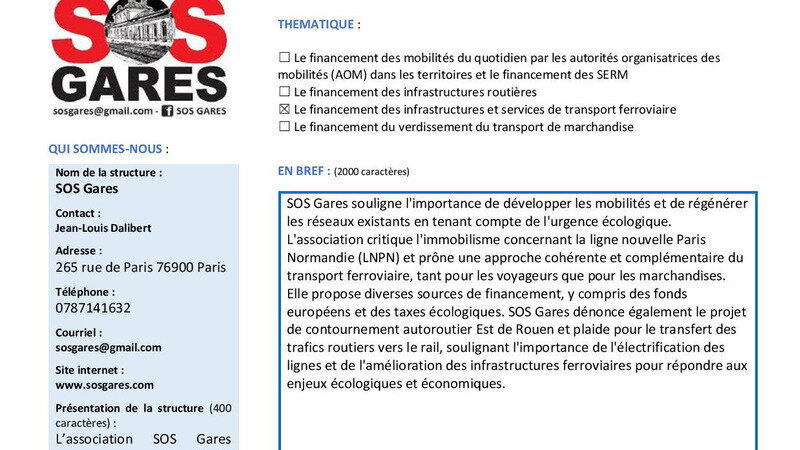 SOS
GARES
sosgares@gmail.com - SOS GARES

QUI SOMMES-NOUS :

Nom de la structure :
SOS Gares

Contact :
Jean-Louis Dalibert

Adresse :
265 rue de Paris 76900 Paris

Téléphone :
0787141632

Courriel :
sosgares@gmail.com

Site internet :
www.sosgares.com

Présentation de la structure (400 caractères) :
L'association SOS Gares

THEMATIQUE :

☐ Le financement des mobilités du quotidien par les autorités organisatrices des mobilités (AOM) dans les territoires et le financement des SERM
☐ Le financement des infrastructures routières
☒ Le financement des infrastructures et services de transport ferroviaire
☐ Le financement du verdissement du transport de marchandise

EN BREF : (2000 caractères)

SOS Gares souligne l'importance de développer les mobilités et de régénérer les réseaux existants en tenant compte de l'urgence écologique. L'association critique l'immobilisme concernant la ligne nouvelle Paris Normandie (LNPN) et prône une approche cohérente et complémentaire du transport ferroviaire, tant pour les voyageurs que pour les marchandises. Elle propose diverses sources de financement, y compris des fonds européens et des taxes écologiques. SOS Gares dénonce également le projet de contournement autoroutier Est de Rouen et plaide pour le transfert des trafics routiers vers le rail, soulignant l'importance de l'électrification des lignes et de l'amélioration des infrastructures ferroviaires pour répondre aux enjeux écologiques et économiques.